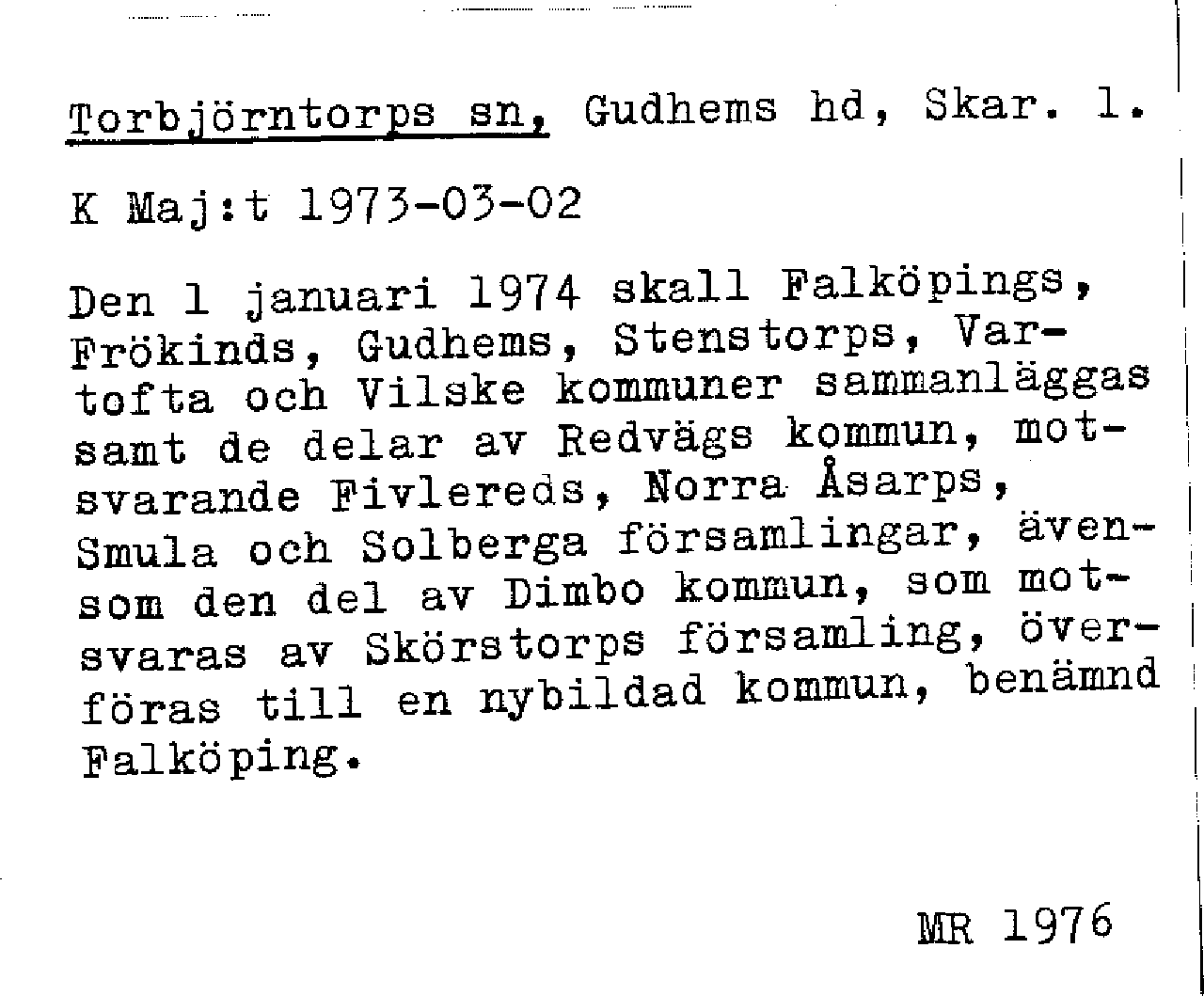 Torbjörntorps sn, Gudhems hd, Skar. l.

K Maj:t 1973-03-02

Den 1 januari 1974 skall Falköpings, Frökinds, Gudhems, Stenstorps, Vartofta och Vilske kommuner sammanläggas samt de delar av Redvägs kommun, motsvarande Fivlereds, Norra Åsarps, Smula och Solberga församlingar, ävensom den del av Dimbo kommun, som motsvaras av Skörstorps församling, överföras till en nybildad kommun, benämnd Falköping.

MR 1976